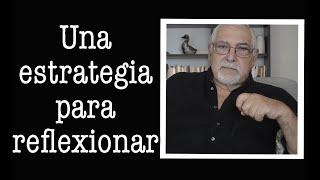 Una estrategia para reflexionar